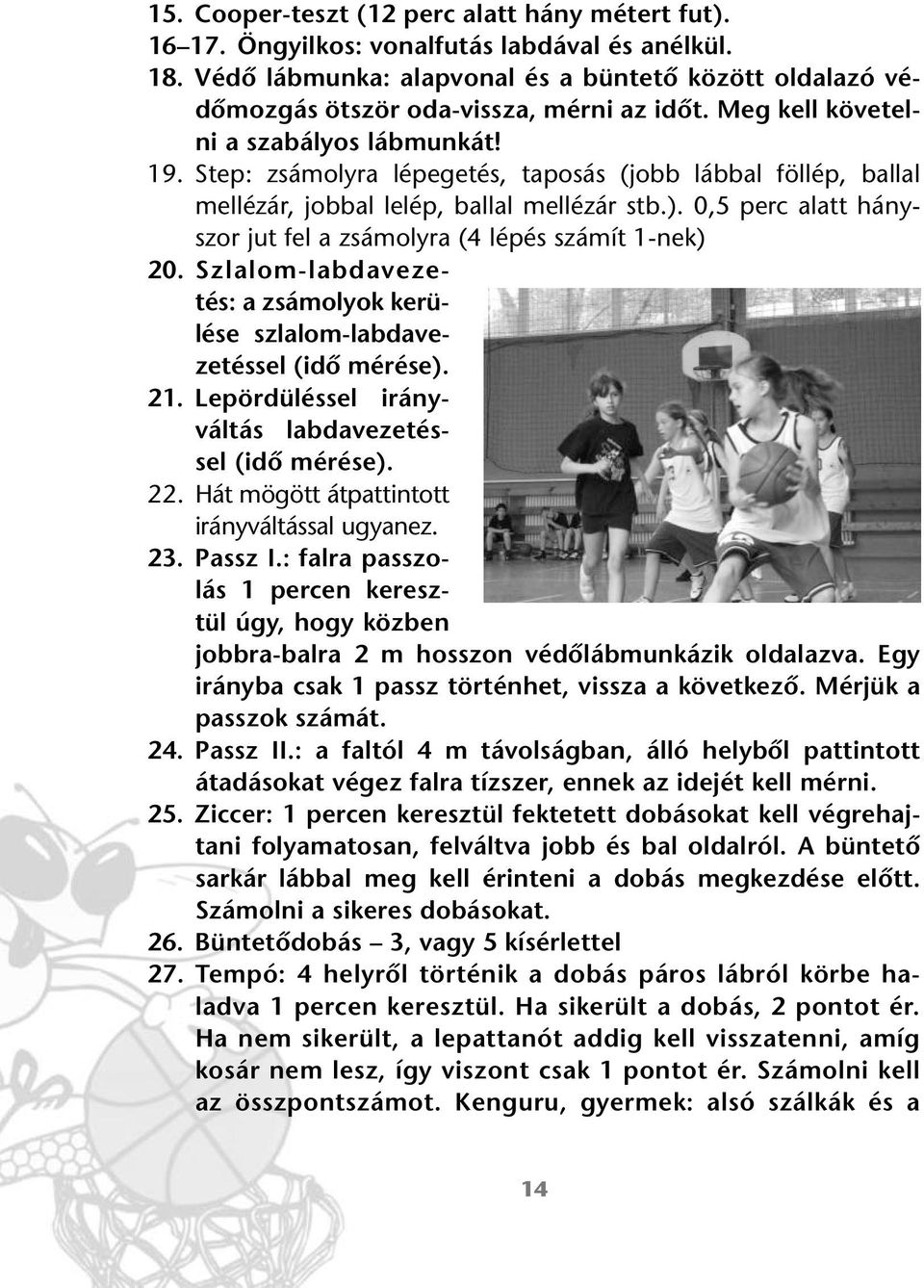 15. Cooper-teszt (12 perc alatt hány métert fut).
16–17. Öngyilkos: vonalfutás labdával és anélkül.
18. Védő lábmunka: alapvonal és a büntető között oldalazó védőmozgás ötször oda-vissza, mérni az időt. Meg kell követelni a szabályos lábmunkát!
19. Step: zsámolyra lépegetés, taposás (jobb lábbal föllép, ballal mellézár, jobbal lelép, ballal mellézár stb.). 0,5 perc alatt hányszor jut fel a zsámolyra (4 lépés számít 1-nek)
20. Szlalom-labdavezetés: a zsámolyok kerülése szlalom-labdavezetéssel (idő mérése).
21. Lepördüléssel irányváltás labdavezetéssel (idő mérése).
22. Hát mögött átpattintott irányváltással ugyanez.
23. Passz I.: falra passzolás 1 percen keresztül úgy, hogy közben jobbra-balra 2 m hosszon védőlábmunkázik oldalazva. Egy irányba csak 1 passz történhet, vissza a következő. Mérjük a passzok számát.
24. Passz II.: a faltól 4 m távolságban, álló helyből pattintott átadásokat végez falra tízszer, ennek az idejét kell mérni.
25. Ziccer: 1 percen keresztül fektetett dobásokat kell végrehajtani folyamatosan, felváltva jobb és bal oldalról. A büntető sarkár lábbal meg kell érinteni a dobás megkezdése előtt. Számolni a sikeres dobásokat.
26. Büntetődobás – 3, vagy 5 kísérlettel
27. Tempó: 4 helyről történik a dobás páros lábról körbe haladva 1 percen keresztül. Ha sikerült a dobás, 2 pontot ér. Ha nem sikerült, a lepattanót addig kell visszatenni, amíg kosár nem lesz, így viszont csak 1 pontot ér. Számolni kell az összpontszámot. Kenguru, gyermek: alsó szálkák és a

14